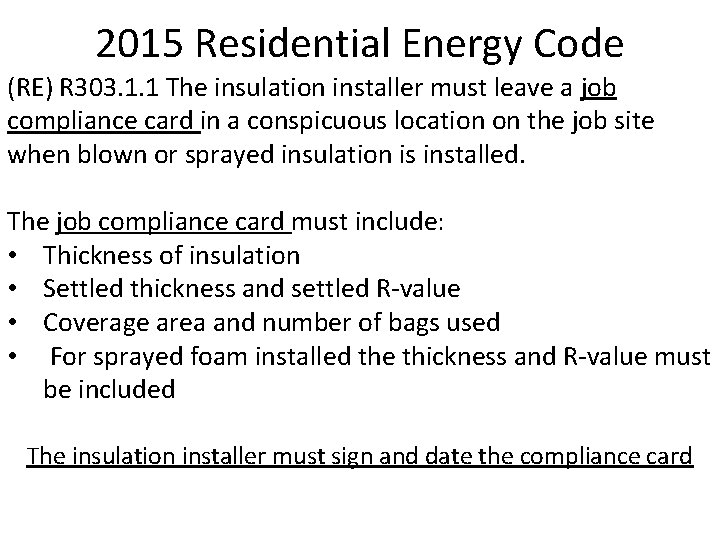 2015 Residential Energy Code

(RE) R303.1.1 The insulation installer must leave a job compliance card in a conspicuous location on the job site when blown or sprayed insulation is installed.

The job compliance card must include:
• Thickness of insulation
• Settled thickness and settled R-value
• Coverage area and number of bags used
• For sprayed foam installed the thickness and R-value must be included

The insulation installer must sign and date the compliance card